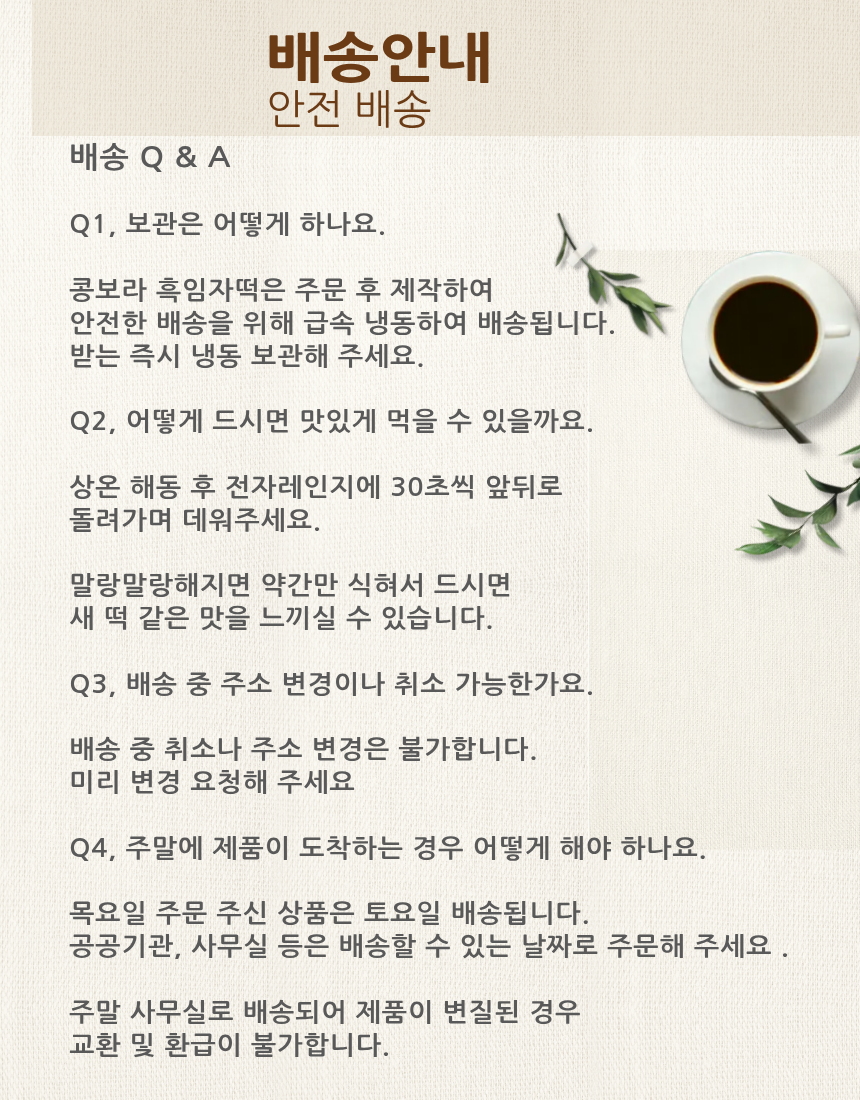 배송안내
안전 배송

배송 Q & A

Q1, 보관은 어떻게 하나요.

콩보라 흑임자떡은 주문 후 제작하여
안전한 배송을 위해 급속 냉동하여 배송됩니다.
받는 즉시 냉동 보관해 주세요.

Q2, 어떻게 드시면 맛있게 먹을 수 있을까요.

상온 해동 후 전자레인지에 30초씩 앞뒤로
돌려가며 데워주세요.

말랑말랑해지면 약간만 식혀서 드시면
새 떡 같은 맛을 느끼실 수 있습니다.

Q3, 배송 중 주소 변경이나 취소 가능한가요.

배송 중 취소나 주소 변경은 불가합니다.
미리 변경 요청해 주세요

Q4, 주말에 제품이 도착하는 경우 어떻게 해야 하나요.

목요일 주문 주신 상품은 토요일 배송됩니다.
공공기관, 사무실 등은 배송할 수 있는 날짜로 주문해 주세요 .

주말 사무실로 배송되어 제품이 변질된 경우
교환 및 환급이 불가합니다.